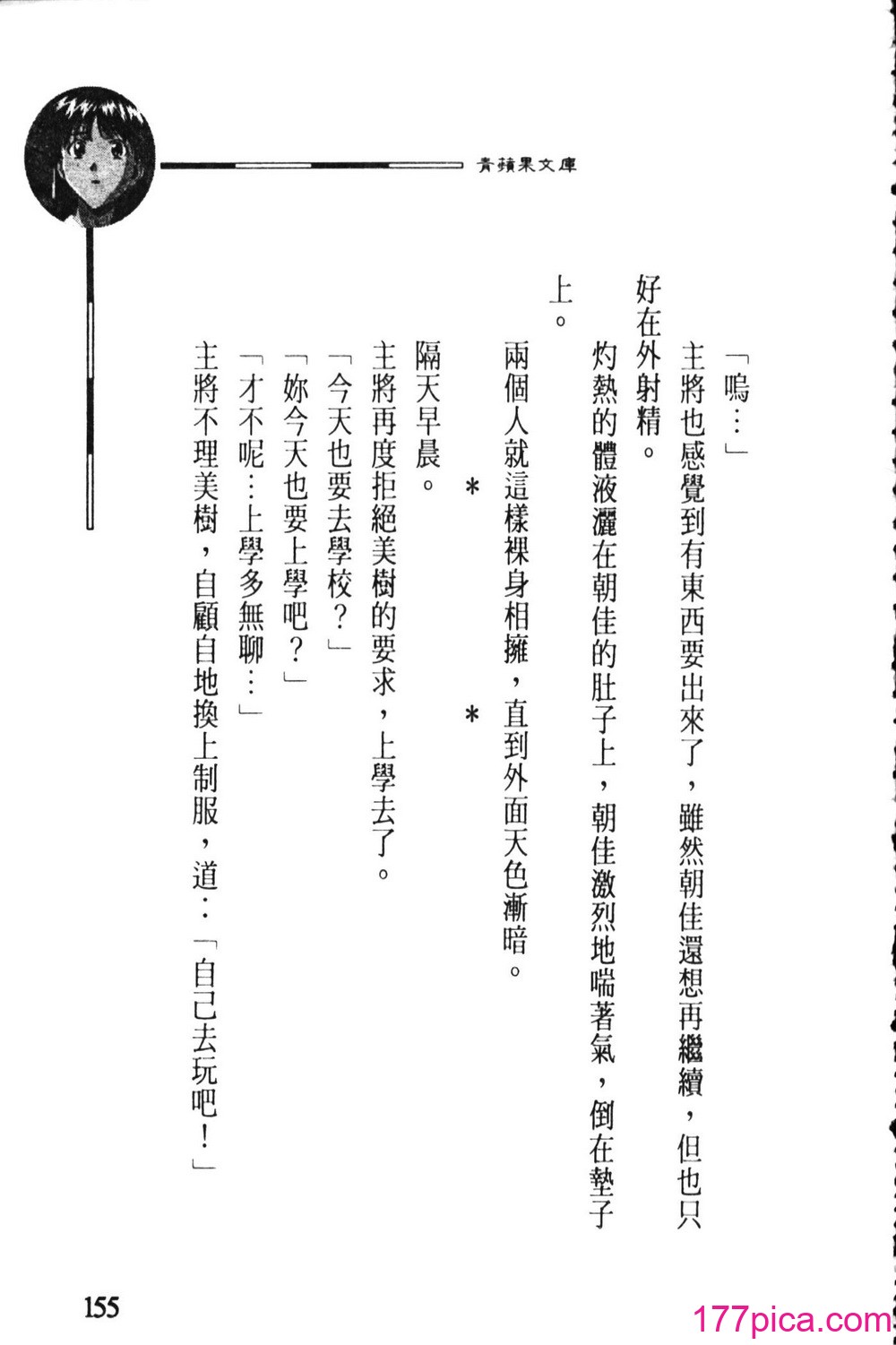 青蘋果文庫

「嗚…」

主將也感覺到有東西要出來了，雖然朝佳還想再繼續，但也只好在外射精。

灼熱的體液灑在朝佳的肚子上，朝佳激烈地喘著氣，倒在墊子上。

兩個人就這樣裸身相擁，直到外面天色漸暗。

＊　＊

隔天早晨。

主將再度拒絕美樹的要求，上學去了。

「今天也要去學校？」

「妳今天也要上學吧？」

「才不呢…上學多無聊…」

主將不理美樹，自顧自地換上制服，道：「自己去玩吧！」

155

177pica.com